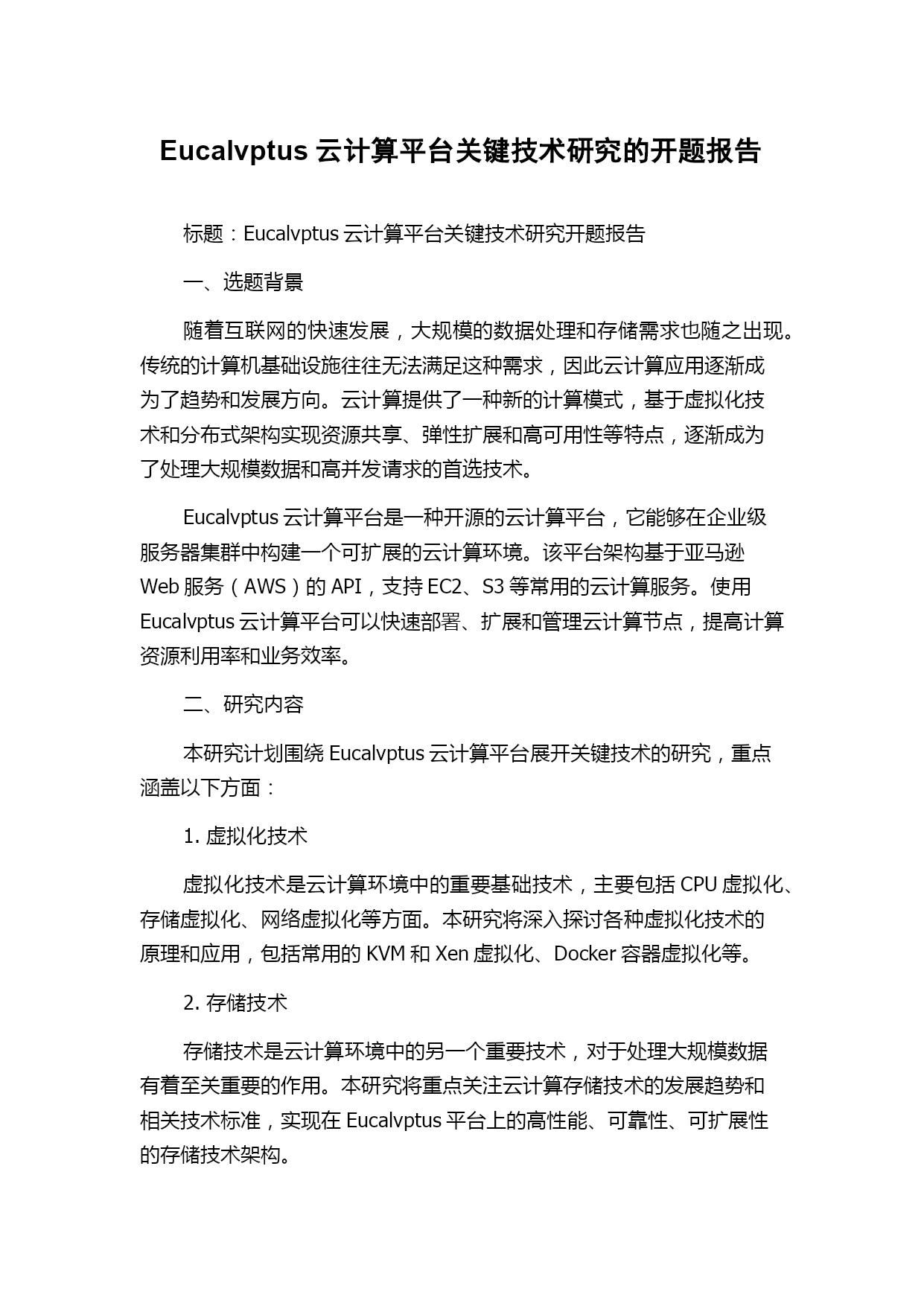 Eucalvptus 云计算平台关键技术研究的开题报告

标题：Eucalvptus 云计算平台关键技术研究开题报告

一、选题背景

随着互联网的快速发展，大规模的数据处理和存储需求也随之出现。传统的计算机基础设施往往无法满足这种需求，因此云计算应用逐渐成为了趋势和发展方向。云计算提供了一种新的计算模式，基于虚拟化技术和分布式架构实现资源共享、弹性扩展和高可用性等特点，逐渐成为了处理大规模数据和高并发请求的首选技术。

Eucalvptus 云计算平台是一种开源的云计算平台，它能够在企业级服务器集群中构建一个可扩展的云计算环境。该平台架构基于亚马逊 Web 服务（AWS）的 API，支持 EC2、S3 等常用的云计算服务。使用 Eucalvptus 云计算平台可以快速部署、扩展和管理云计算节点，提高计算资源利用率和业务效率。

二、研究内容

本研究计划围绕 Eucalvptus 云计算平台展开关键技术的研究，重点涵盖以下方面：

1. 虚拟化技术

虚拟化技术是云计算环境中的重要基础技术，主要包括 CPU 虚拟化、存储虚拟化、网络虚拟化等方面。本研究将深入探讨各种虚拟化技术的原理和应用，包括常用的 KVM 和 Xen 虚拟化、Docker 容器虚拟化等。

2. 存储技术

存储技术是云计算环境中的另一个重要技术，对于处理大规模数据有着至关重要的作用。本研究将重点关注云计算存储技术的发展趋势和相关技术标准，实现在 Eucalvptus 平台上的高性能、可靠性、可扩展性的存储技术架构。